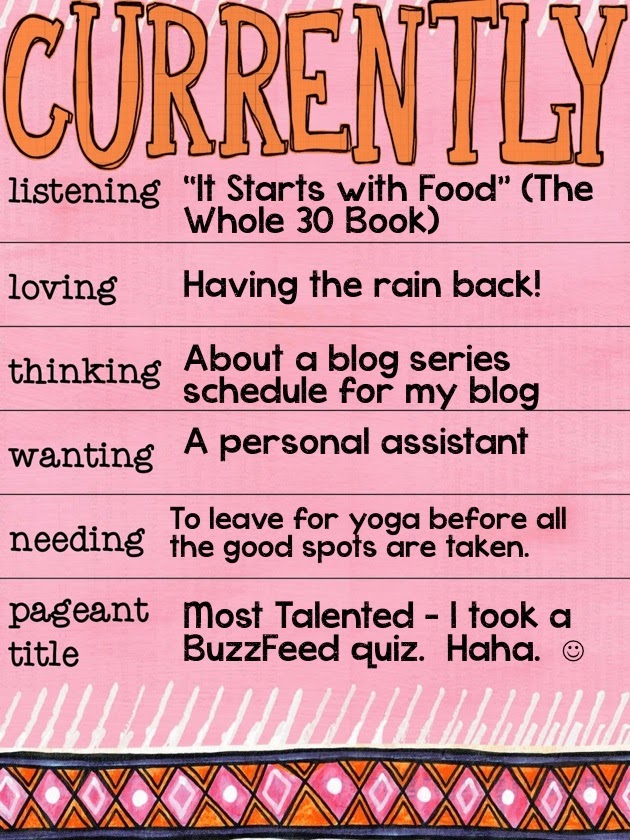 CURRENTLY

listening "It Starts with Food" (The Whole 30 Book)

loving Having the rain back!

thinking About a blog series schedule for my blog

wanting A personal assistant

needing To leave for yoga before all the good spots are taken.

pageant title Most Talented - I took a BuzzFeed quiz. Haha. ☺